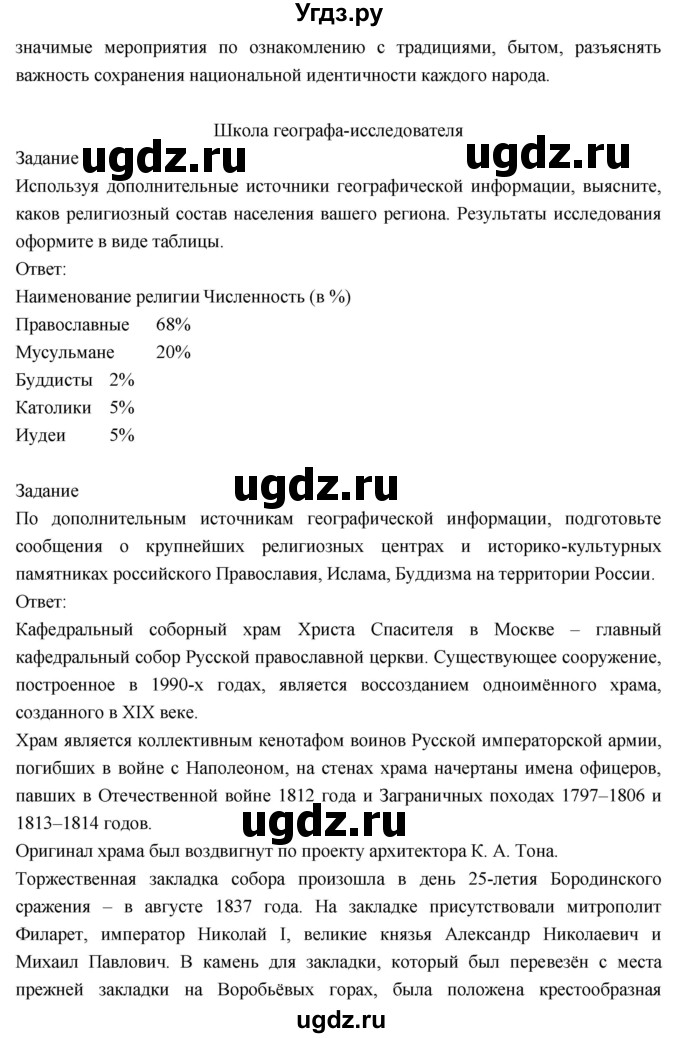 Угдз.ру
значимые мероприятия по ознакомлению с традициями, бытом, разъяснять важность сохранения национальной идентичности каждого народа.

Школа географа-исследователя
Задание ugdz.ru ugdz.ru
Используя дополнительные источники географической информации, выясните, каков религиозный состав населения вашего региона. Результаты исследования оформите в виде таблицы.
Ответ:
Наименование религии Численность (в %)
Православные 68%
Мусульмане 20%
Буддисты 2%
Католики 5%
Иудеи 5%

Задание ugdz.ru
По дополнительным источникам географической информации, подготовьте сообщения о крупнейших религиозных центрах и историко-культурных памятниках российского Православия, Ислама, Буддизма на территории России.
Ответ:
Кафедральный соборный храм Христа Спасителя в Москве – главный кафедральный собор Русской православной церкви. Существующее сооружение, построенное в 1990-х годах, является воссозданием одноимённого храма, созданного в XIX веке.
Храм является коллективным кенотафом воинов Русской императорской армии, погибших в войне с Наполеоном, на стенах храма начертаны имена офицеров, павших в Отечественной войне 1812 года и Заграничных походах 1797–1806 и 1813–1814 годов. ugdz.ru
Оригинал храма был воздвигнут по проекту архитектора К. А. Тона.
Торжественная закладка собора произошла в день 25-летия Бородинского сражения – в августе 1837 года. На закладке присутствовали митрополит Филарет, император Николай I, великие князья Александр Николаевич и Михаил Павлович. В камень для закладки, который был перевезён с места прежней закладки на Воробьёвых горах, была положена крестообразная
ugdz.ru